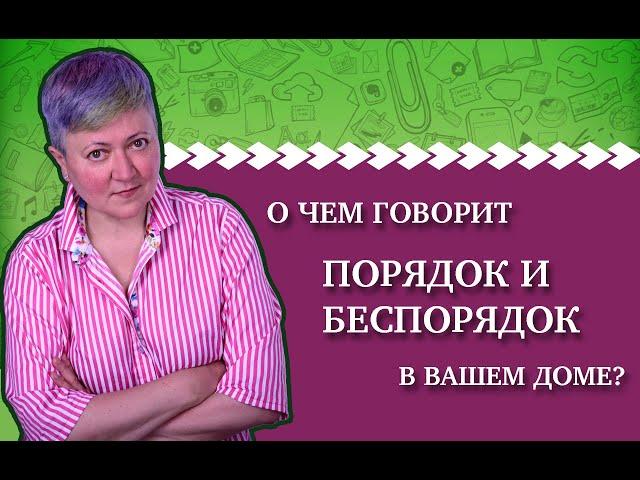 О ЧЕМ ГОВОРИТ

ПОРЯДОК И БЕСПОРЯДОК

В ВАШЕМ ДОМЕ?